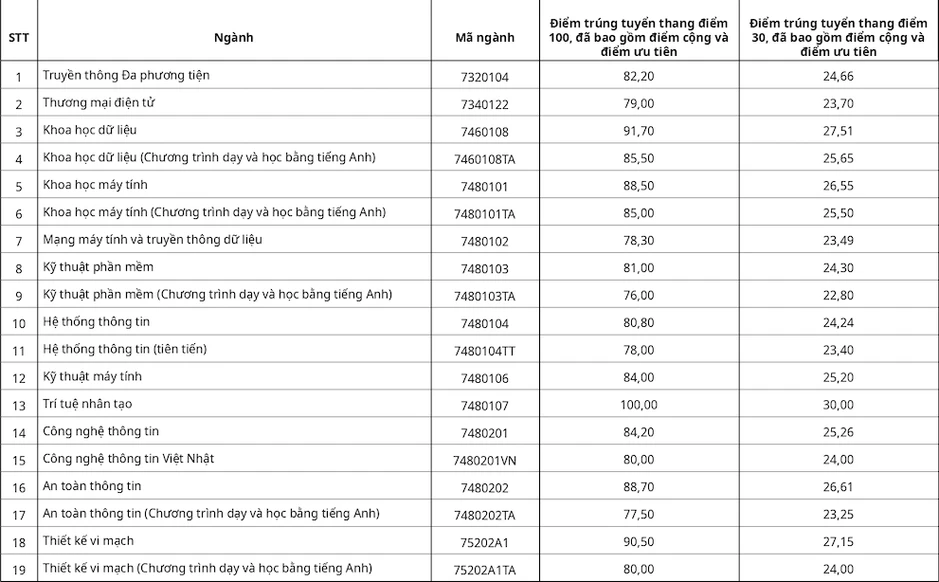 | STT | Ngành | Mã ngành | Điểm trúng tuyển thang điểm 100, đã bao gồm điểm cộng và điểm ưu tiên | Điểm trúng tuyển thang điểm 30, đã bao gồm điểm cộng và điểm ưu tiên |
|---|---|---|---|---|
| 1 | Truyền thông Đa phương tiện | 7320104 | 82,20 | 24,66 |
| 2 | Thương mại điện tử | 7340122 | 79,00 | 23,70 |
| 3 | Khoa học dữ liệu | 7460108 | 91,70 | 27,51 |
| 4 | Khoa học dữ liệu (Chương trình dạy và học bằng tiếng Anh) | 7460108TA | 85,50 | 25,65 |
| 5 | Khoa học máy tính | 7480101 | 88,50 | 26,55 |
| 6 | Khoa học máy tính (Chương trình dạy và học bằng tiếng Anh) | 7480101TA | 85,00 | 25,50 |
| 7 | Mạng máy tính và truyền thông dữ liệu | 7480102 | 78,30 | 23,49 |
| 8 | Kỹ thuật phần mềm | 7480103 | 81,00 | 24,30 |
| 9 | Kỹ thuật phần mềm (Chương trình dạy và học bằng tiếng Anh) | 7480103TA | 76,00 | 22,80 |
| 10 | Hệ thống thông tin | 7480104 | 80,80 | 24,24 |
| 11 | Hệ thống thông tin (tiên tiến) | 7480104TT | 78,00 | 23,40 |
| 12 | Kỹ thuật máy tính | 7480106 | 84,00 | 25,20 |
| 13 | Trí tuệ nhân tạo | 7480107 | 100,00 | 30,00 |
| 14 | Công nghệ thông tin | 7480201 | 84,20 | 25,26 |
| 15 | Công nghệ thông tin Việt Nhật | 7480201VN | 80,00 | 24,00 |
| 16 | An toàn thông tin | 7480202 | 88,70 | 26,61 |
| 17 | An toàn thông tin (Chương trình dạy và học bằng tiếng Anh) | 7480202TA | 77,50 | 23,25 |
| 18 | Thiết kế vi mạch | 75202A1 | 90,50 | 27,15 |
| 19 | Thiết kế vi mạch (Chương trình dạy và học bằng tiếng Anh) | 75202A1TA | 80,00 | 24,00 |